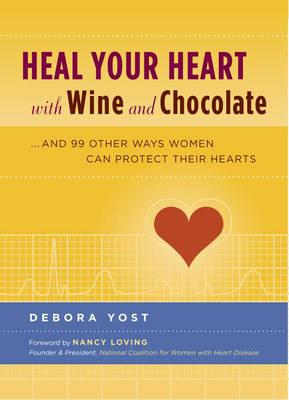 HEAL YOUR HEART with Wine and Chocolate

...AND 99 OTHER WAYS WOMEN CAN PROTECT THEIR HEARTS

DEBORA YOST

Foreword by NANCY LOVING
Founder & President, National Coalition for Women with Heart Disease